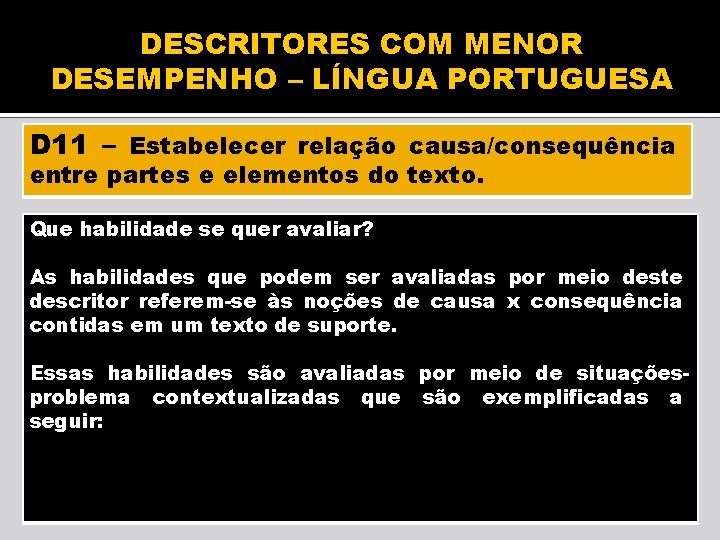 DESCRITORES COM MENOR DESEMPENHO – LÍNGUA PORTUGUESA

D11 – Estabelecer relação causa/consequência entre partes e elementos do texto.

Que habilidade se quer avaliar?

As habilidades que podem ser avaliadas por meio deste descritor referem-se às noções de causa x consequência contidas em um texto de suporte.

Essas habilidades são avaliadas por meio de situações-problema contextualizadas que são exemplificadas a seguir: